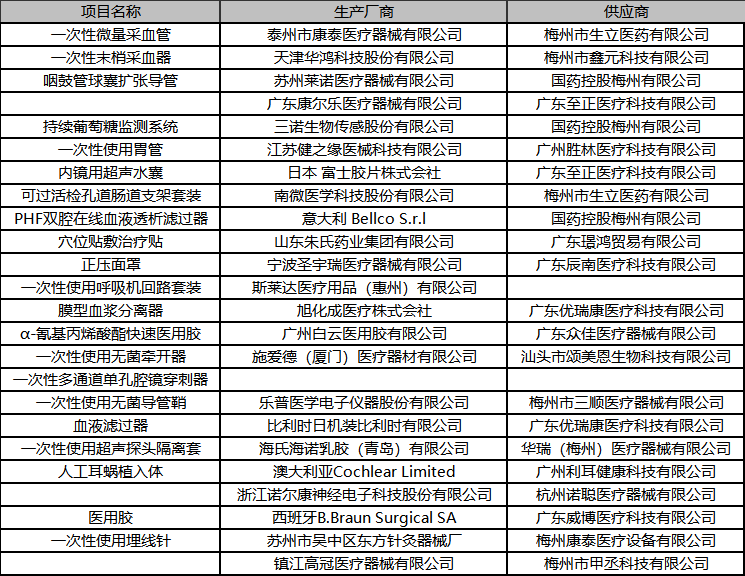 | 项目名称 | 生产厂商 | 供应商 |
|---|---|---|
| 一次性微量采血管 | 泰州市康泰医疗器械有限公司 | 梅州市生立医药有限公司 |
| 一次性末梢采血器 | 天津华鸿科技股份有限公司 | 梅州市鑫元科技有限公司 |
| 咽鼓管球囊扩张导管 | 苏州莱诺医疗器械有限公司 | 国药控股梅州有限公司 |
|  | 广东康尔乐医疗器械有限公司 | 广东至正医疗科技有限公司 |
| 持续葡萄糖监测系统 | 三诺生物传感股份有限公司 | 国药控股梅州有限公司 |
| 一次性使用胃管 | 江苏健之缘医械科技有限公司 | 广州胜林医疗科技有限公司 |
| 内镜用超声水囊 | 日本 富士胶片株式会社 | 广东至正医疗科技有限公司 |
| 可过活检孔道肠道支架套装 | 南微医学科技股份有限公司 | 梅州市生立医药有限公司 |
| PHF双腔在线血液透析滤过器 | 意大利 Bellco S.r.l | 国药控股梅州有限公司 |
| 穴位贴敷治疗贴 | 山东朱氏药业集团有限公司 | 广东璟鸿贸易有限公司 |
| 正压面罩 | 宁波圣宇瑞医疗器械有限公司 | 广东辰南医疗科技有限公司 |
| 一次性使用呼吸机回路套装 | 斯莱达医疗用品（惠州）有限公司 |  |
| 膜型血浆分离器 | 旭化成医疗株式会社 | 广东优瑞康医疗科技有限公司 |
| α-氰基丙烯酸酯快速医用胶 | 广州白云医用胶有限公司 | 广东众佳医疗器械有限公司 |
| 一次性使用无菌牵开器 | 施爱德（厦门）医疗器材有限公司 | 汕头市颂美恩生物科技有限公司 |
| 一次性多通道单孔腔镜穿刺器 |  |  |
| 一次性使用无菌导管鞘 | 乐普医学电子仪器股份有限公司 | 梅州市三顺医疗器械有限公司 |
| 血液滤过器 | 比利时日机装比利时有限公司 | 广东优瑞康医疗科技有限公司 |
| 一次性使用超声探头隔离套 | 海氏海诺乳胶（青岛）有限公司 | 华瑞（梅州）医疗器械有限公司 |
| 人工耳蜗植入体 | 澳大利亚Cochlear Limited | 广州利耳健康科技有限公司 |
|  | 浙江诺尔康神经电子科技股份有限公司 | 杭州诺聪医疗器械有限公司 |
| 医用胶 | 西班牙B.Braun Surgical SA | 广东威博医疗科技有限公司 |
| 一次性使用埋线针 | 苏州市吴中区东方针灸器械厂 | 梅州康泰医疗设备有限公司 |
|  | 镇江高冠医疗器械有限公司 | 梅州市甲丞科技有限公司 |